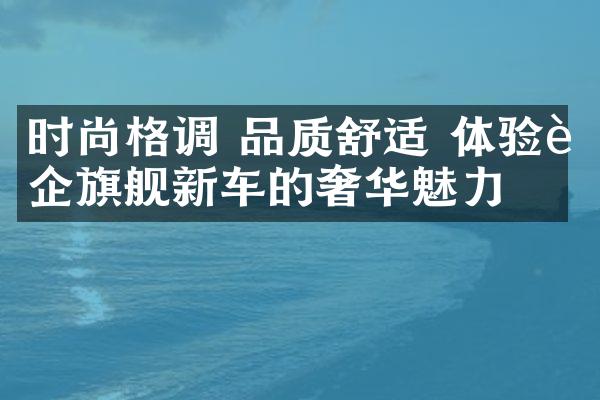 时尚格调 品质舒适 体验è企旗舰新车的奢华魅力